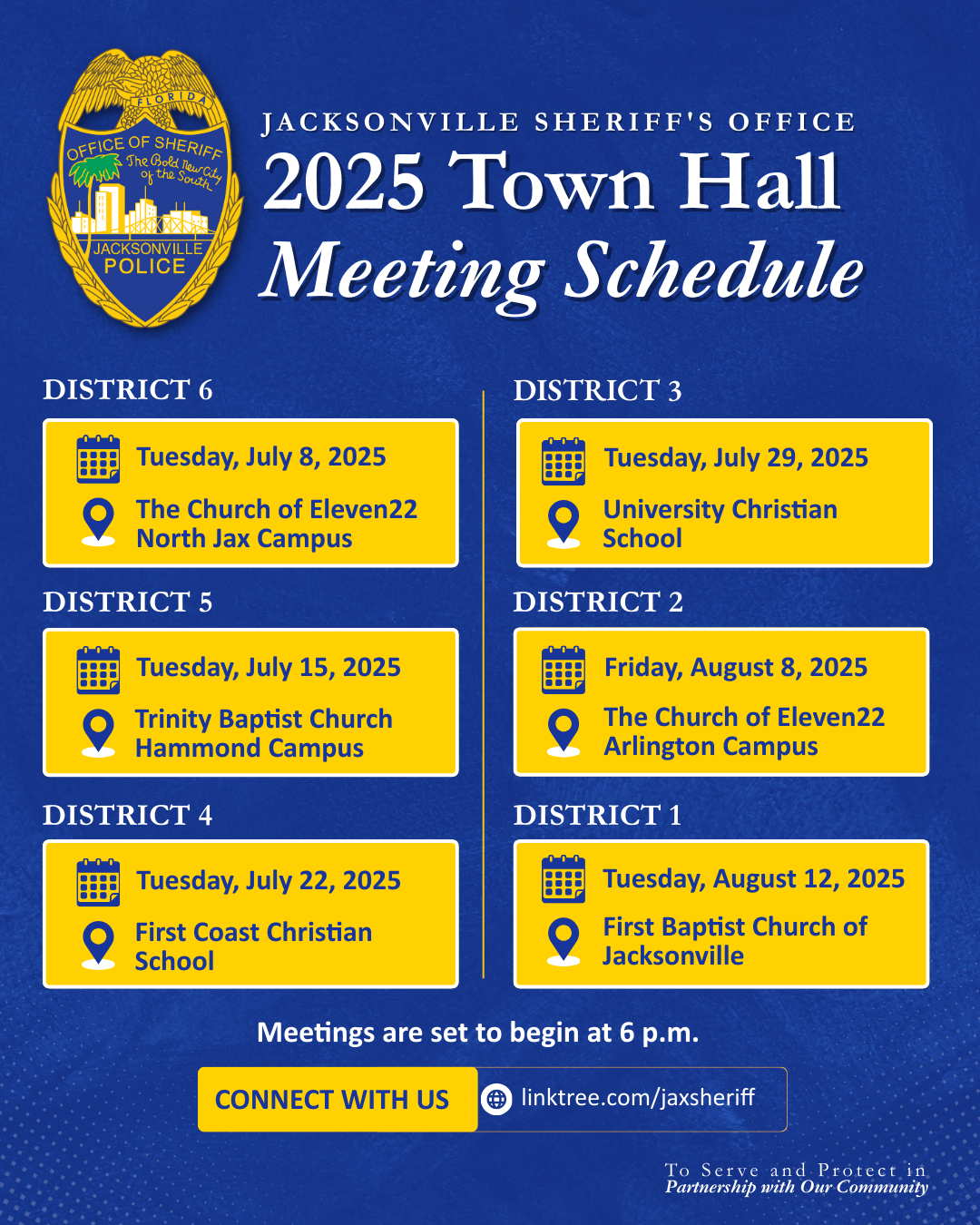 FLORIDA
OFFICE OF SHERIFF
The Bold New City of the South
JACKSONVILLE
POLICE

JACKSONVILLE SHERIFF'S OFFICE
2025 Town Hall
Meeting Schedule

DISTRICT 6
Tuesday, July 8, 2025
The Church of Eleven22 North Jax Campus

DISTRICT 5
Tuesday, July 15, 2025
Trinity Baptist Church Hammond Campus

DISTRICT 4
Tuesday, July 22, 2025
First Coast Christian School

DISTRICT 3
Tuesday, July 29, 2025
University Christian School

DISTRICT 2
Friday, August 8, 2025
The Church of Eleven22 Arlington Campus

DISTRICT 1
Tuesday, August 12, 2025
First Baptist Church of Jacksonville

Meetings are set to begin at 6 p.m.

CONNECT WITH US
linktree.com/jaxsheriff

To Serve and Protect in Partnership with Our Community